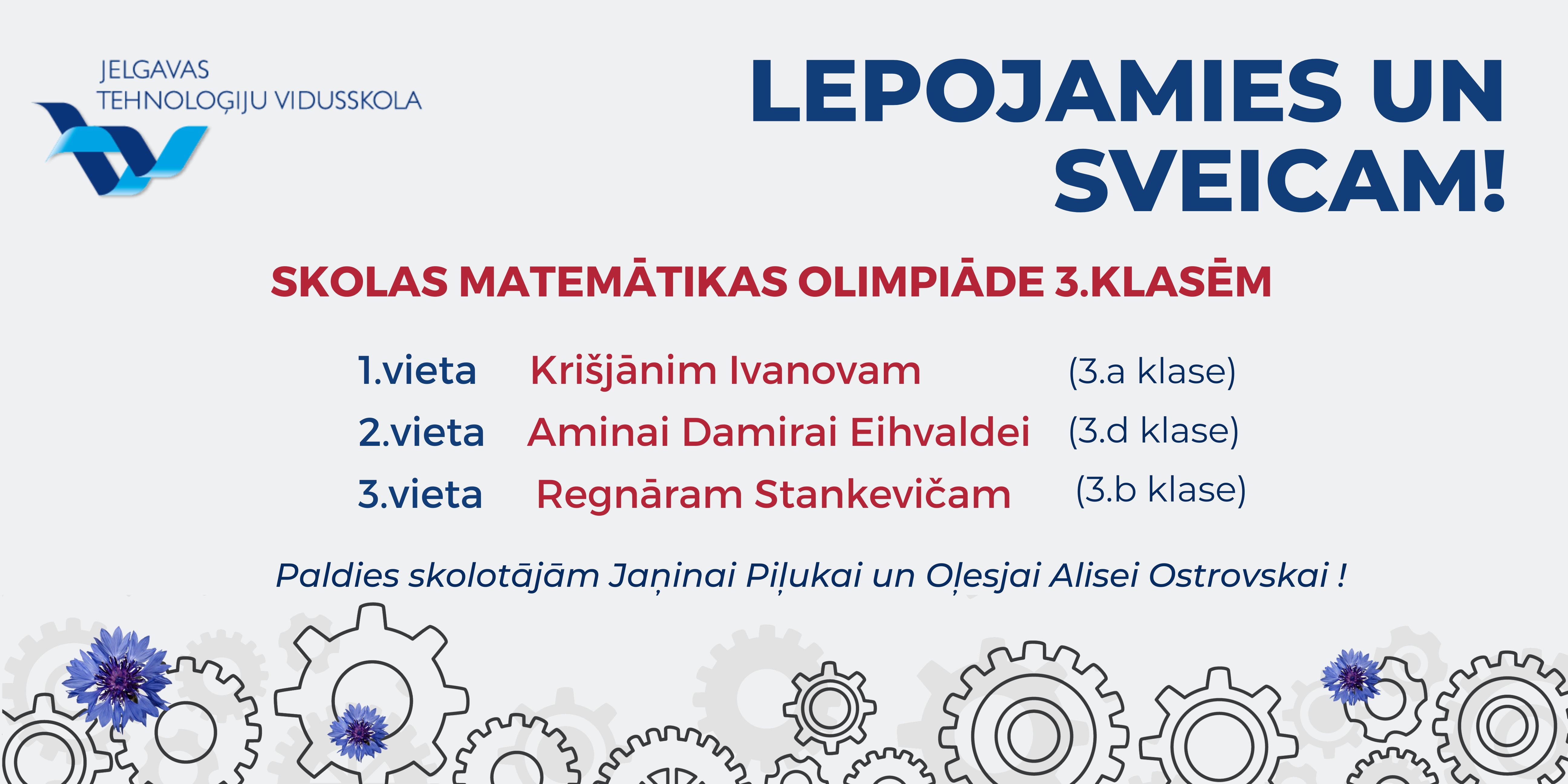 JELGAVAS TEHNOLOĢIJU VIDUSSKOLA

LEPOJAMIES UN SVEICAM!

SKOLAS MATEMĀTIKAS OLIMPIĀDE 3.KLASĒM

1.vieta Krišjānim Ivanovam (3.a klase)
2.vieta Aminai Damirai Eihvaldei (3.d klase)
3.vieta Regnāram Stankevičam (3.b klase)

Paldies skolotājām Jaņinai Piļukai un Oļesjai Alisei Ostrovskai !